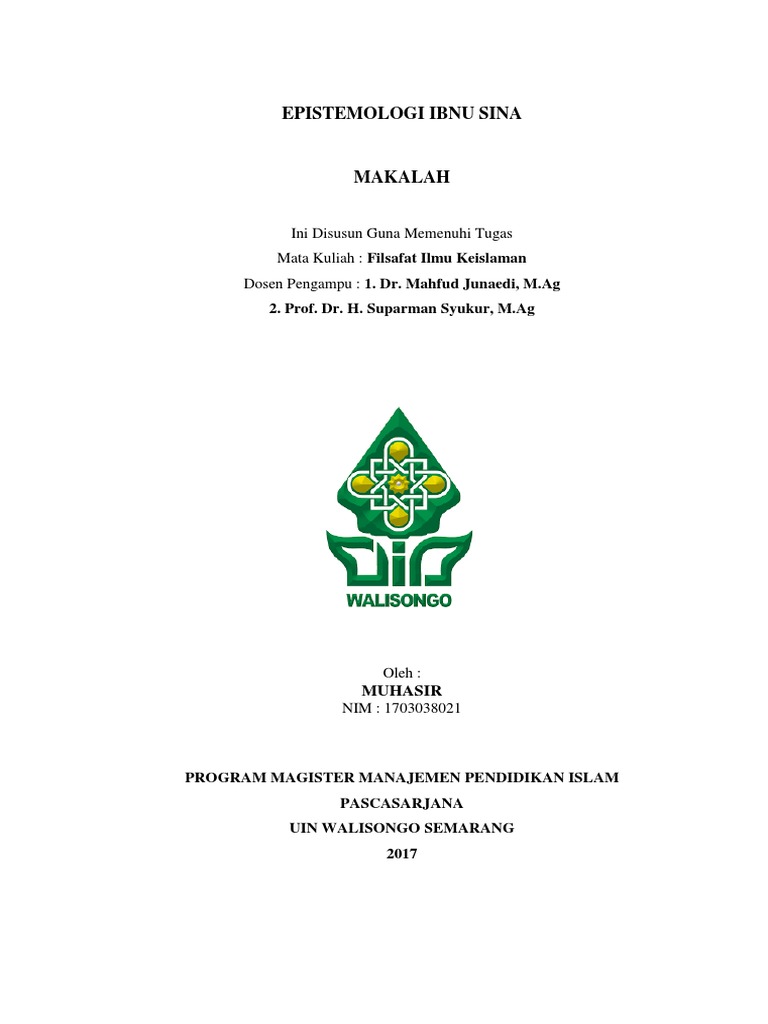 EPISTEMOLOGI IBNU SINA

MAKALAH

Ini Disusun Guna Memenuhi Tugas
Mata Kuliah : Filsafat Ilmu Keislaman
Dosen Pengampu : 1. Dr. Mahfud Junaedi, M.Ag
2. Prof. Dr. H. Suparman Syukur, M.Ag

WALISONGO

Oleh :
MUHASIR
NIM : 1703038021

PROGRAM MAGISTER MANAJEMEN PENDIDIKAN ISLAM
PASCASARJANA
UIN WALISONGO SEMARANG
2017